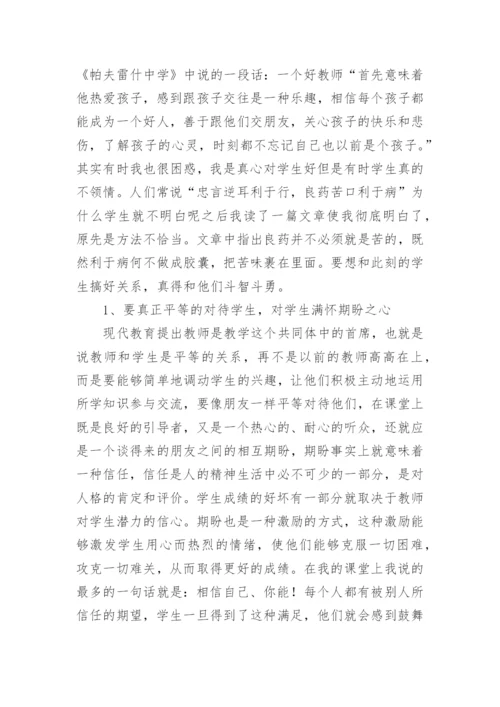 《帕夫雷什中学》中说的一段话：一个好教师“首先意味着他热爱孩子，感到跟孩子交往是一种乐趣，相信每个孩子都能成为一个好人，善于跟他们交朋友，关心孩子的快乐和悲伤，了解孩子的心灵，时刻都不忘记自己也以前是个孩子。”其实有时我也很困惑，我是真心对学生好但是有时学生真的不领情。人们常说“忠言逆耳利于行，良药苦口利于病”为什么学生就不明白呢之后我读了一篇文章使我彻底明白了，原先是方法不恰当。文章中指出良药并不必须就是苦的，既然利于病何不做成胶囊，把苦味裹在里面。要想和此刻的学生搞好关系，真得和他们斗智斗勇。

1、要真正平等的对待学生，对学生满怀期盼之心

现代教育提出教师是教学这个共同体中的首席，也就是说教师和学生是平等的关系，再不是以前的教师高高在上，而是要能够简单地调动学生的兴趣，让他们积极主动地运用所学知识参与交流，要像朋友一样平等对待他们，在课堂上既是良好的引导者，又是一个热心的、耐心的听众，还就应是一个谈得来的朋友之间的相互期盼，期盼事实上就意味着一种信任，信任是人的精神生活中必不可少的一部分，是对人格的肯定和评价。学生成绩的好坏有一部分就取决于教师对学生潜力的信心。期盼也是一种激励的方式，这种激励能够激发学生用心而热烈的情绪，使他们能够克服一切困难，攻克一切难关，从而取得更好的成绩。在我的课堂上我说的最多的一句话就是：相信自己、你能！每个人都有被别人所信任的期望，学生一旦得到了这种满足，他们就会感到鼓舞